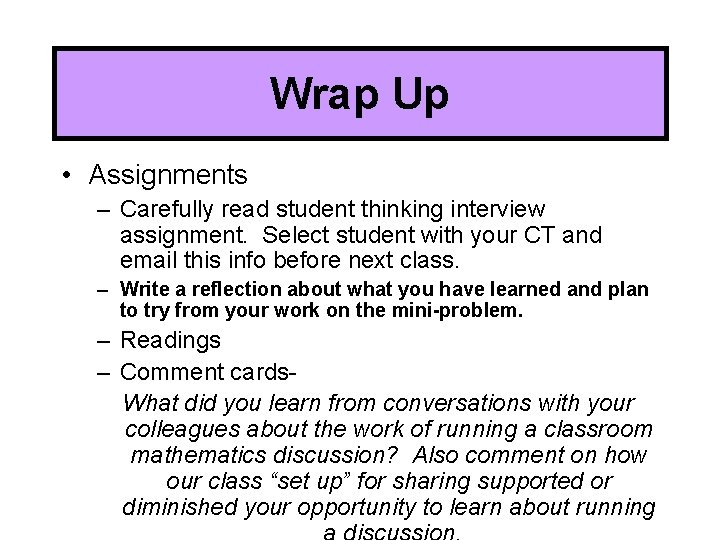 Wrap Up

• Assignments

– Carefully read student thinking interview assignment. Select student with your CT and email this info before next class.

– Write a reflection about what you have learned and plan to try from your work on the mini-problem.

– Readings

– Comment cards-

What did you learn from conversations with your colleagues about the work of running a classroom mathematics discussion? Also comment on how our class “set up” for sharing supported or diminished your opportunity to learn about running a discussion.